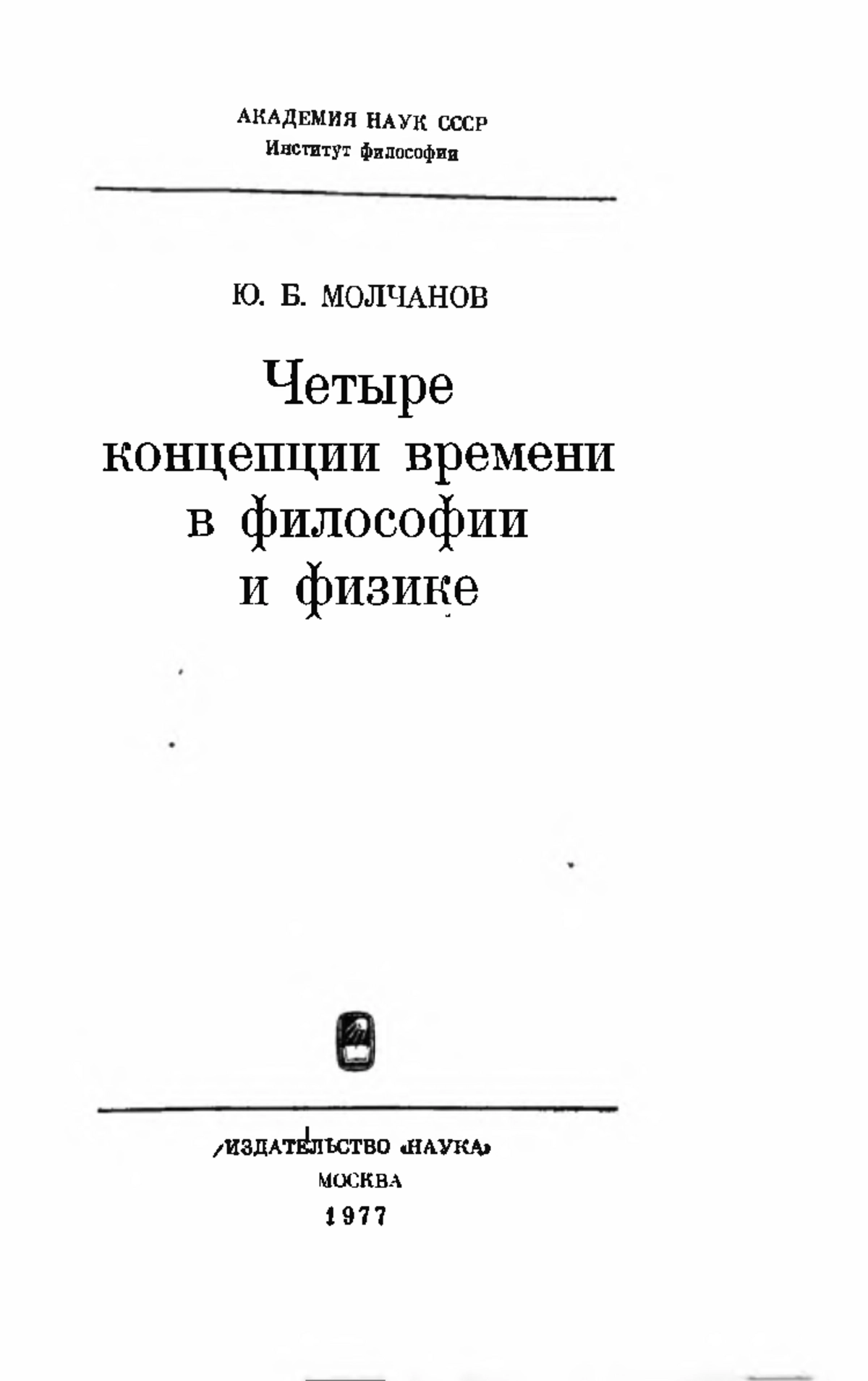 АКАДЕМИЯ НАУК СССР
Институт философии

Ю. Б. МОЛЧАНОВ

Четыре концепции времени в философии и физике

ИЗДАТЕЛЬСТВО «НАУКА»
МОСКВА
1977